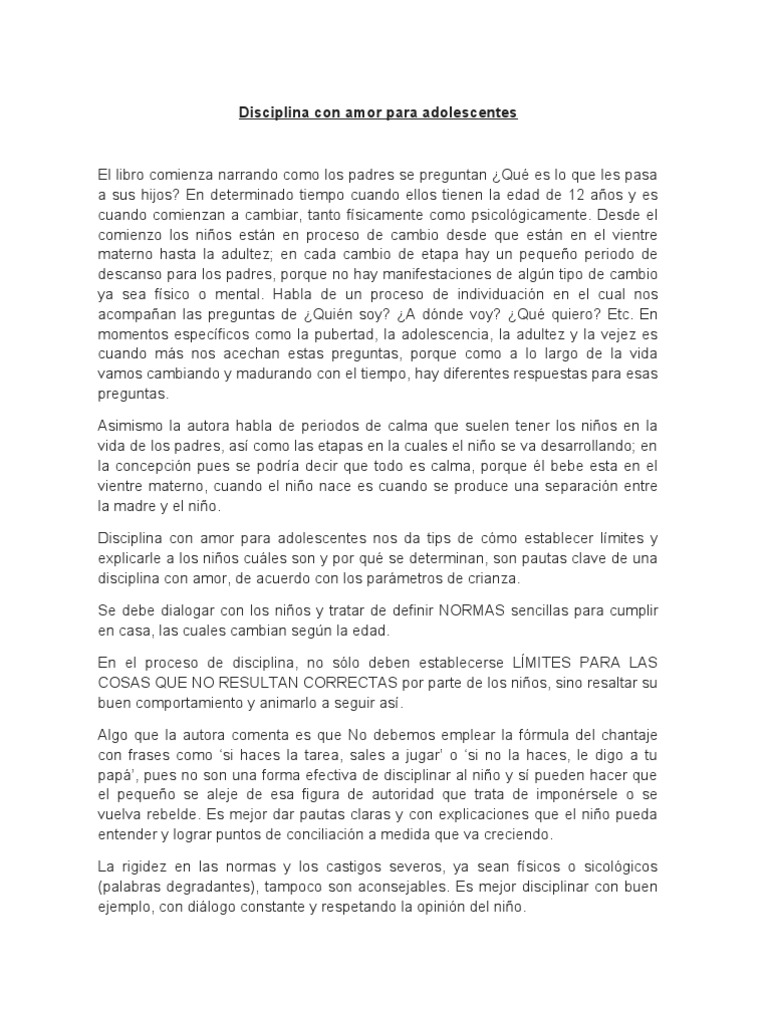 Disciplina con amor para adolescentes

El libro comienza narrando como los padres se preguntan ¿Qué es lo que les pasa a sus hijos? En determinado tiempo cuando ellos tienen la edad de 12 años y es cuando comienzan a cambiar, tanto físicamente como psicológicamente. Desde el comienzo los niños están en proceso de cambio desde que están en el vientre materno hasta la adultez; en cada cambio de etapa hay un pequeño periodo de descanso para los padres, porque no hay manifestaciones de algún tipo de cambio ya sea físico o mental. Habla de un proceso de individuación en el cual nos acompañan las preguntas de ¿Quién soy? ¿A dónde voy? ¿Qué quiero? Etc. En momentos específicos como la pubertad, la adolescencia, la adultez y la vejez es cuando más nos acechan estas preguntas, porque como a lo largo de la vida vamos cambiando y madurando con el tiempo, hay diferentes respuestas para esas preguntas.

Asimismo la autora habla de periodos de calma que suelen tener los niños en la vida de los padres, así como las etapas en la cuales el niño se va desarrollando; en la concepción pues se podría decir que todo es calma, porque él bebe esta en el vientre materno, cuando el niño nace es cuando se produce una separación entre la madre y el niño.

Disciplina con amor para adolescentes nos da tips de cómo establecer límites y explicarle a los niños cuáles son y por qué se determinan, son pautas clave de una disciplina con amor, de acuerdo con los parámetros de crianza.

Se debe dialogar con los niños y tratar de definir NORMAS sencillas para cumplir en casa, las cuales cambian según la edad.

En el proceso de disciplina, no sólo deben establecerse LÍMITES PARA LAS COSAS QUE NO RESULTAN CORRECTAS por parte de los niños, sino resaltar su buen comportamiento y animarlo a seguir así.

Algo que la autora comenta es que No debemos emplear la fórmula del chantaje con frases como 'si haces la tarea, sales a jugar' o 'si no la haces, le digo a tu papá', pues no son una forma efectiva de disciplinar al niño y sí pueden hacer que el pequeño se aleje de esa figura de autoridad que trata de imponérsele o se vuelva rebelde. Es mejor dar pautas claras y con explicaciones que el niño pueda entender y lograr puntos de conciliación a medida que va creciendo.

La rigidez en las normas y los castigos severos, ya sean físicos o sicológicos (palabras degradantes), tampoco son aconsejables. Es mejor disciplinar con buen ejemplo, con diálogo constante y respetando la opinión del niño.